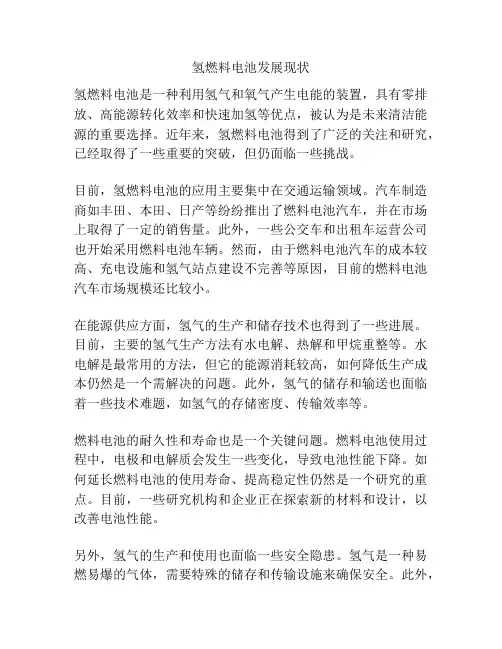 氢燃料电池发展现状

氢燃料电池是一种利用氢气和氧气产生电能的装置，具有零排放、高能源转化效率和快速加氢等优点，被认为是未来清洁能源的重要选择。近年来，氢燃料电池得到了广泛的关注和研究，已经取得了一些重要的突破，但仍面临一些挑战。

目前，氢燃料电池的应用主要集中在交通运输领域。汽车制造商如丰田、本田、日产等纷纷推出了燃料电池汽车，并在市场上取得了一定的销售量。此外，一些公交车和出租车运营公司也开始采用燃料电池车辆。然而，由于燃料电池汽车的成本较高、充电设施和氢气站点建设不完善等原因，目前的燃料电池汽车市场规模还比较小。

在能源供应方面，氢气的生产和储存技术也得到了一些进展。目前，主要的氢气生产方法有水电解、热解和甲烷重整等。水电解是最常用的方法，但它的能源消耗较高，如何降低生产成本仍然是一个需解决的问题。此外，氢气的储存和输送也面临着一些技术难题，如氢气的存储密度、传输效率等。

燃料电池的耐久性和寿命也是一个关键问题。燃料电池使用过程中，电极和电解质会发生一些变化，导致电池性能下降。如何延长燃料电池的使用寿命、提高稳定性仍然是一个研究的重点。目前，一些研究机构和企业正在探索新的材料和设计，以改善电池性能。

另外，氢气的生产和使用也面临一些安全隐患。氢气是一种易燃易爆的气体，需要特殊的储存和传输设施来确保安全。此外，